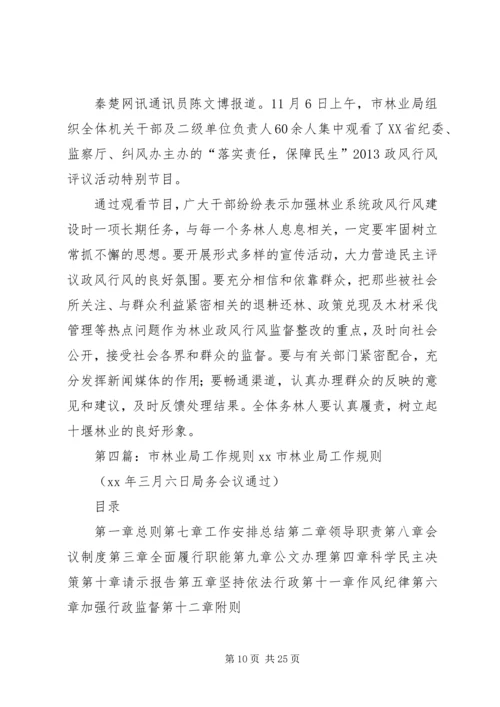 秦楚网讯通讯员陈文博报道。11月6日上午，市林业局组织全体机关干部及二级单位负责人60余人集中观看了XX省纪委、监察厅、纠风办主办的“落实责任，保障民生”2013政风行风评议活动特别节目。

通过观看节目，广大干部纷纷表示加强林业系统政风行风建设时一项长期任务，与每一个务林人息息相关，一定要牢固树立常抓不懈的思想。要开展形式多样的宣传活动，大力营造民主评议政风行风的良好氛围。要充分相信和依靠群众，把那些被社会所关注、与群众利益紧密相关的退耕还林、政策兑现及木材采伐管理等热点问题作为林业政风行风监督整改的重点，及时向社会公开，接受社会各界和群众的监督。要与有关部门紧密配合，充分发挥新闻媒体的作用；要畅通渠道，认真办理群众的反映的意见和建议，及时反馈处理结果。全体务林人要认真履责，树立起十堰林业的良好形象。

第四篇：市林业局工作规则xx市林业局工作规则

（xx年三月六日局务会议通过）

目录

第一章总则第七章工作安排总结第二章领导职责第八章会议制度第三章全面履行职能第九章公文办理第四章科学民主决策第十章请示报告第五章坚持依法行政第十一章作风纪律第六章加强行政监督第十二章附则

第10页 共25页